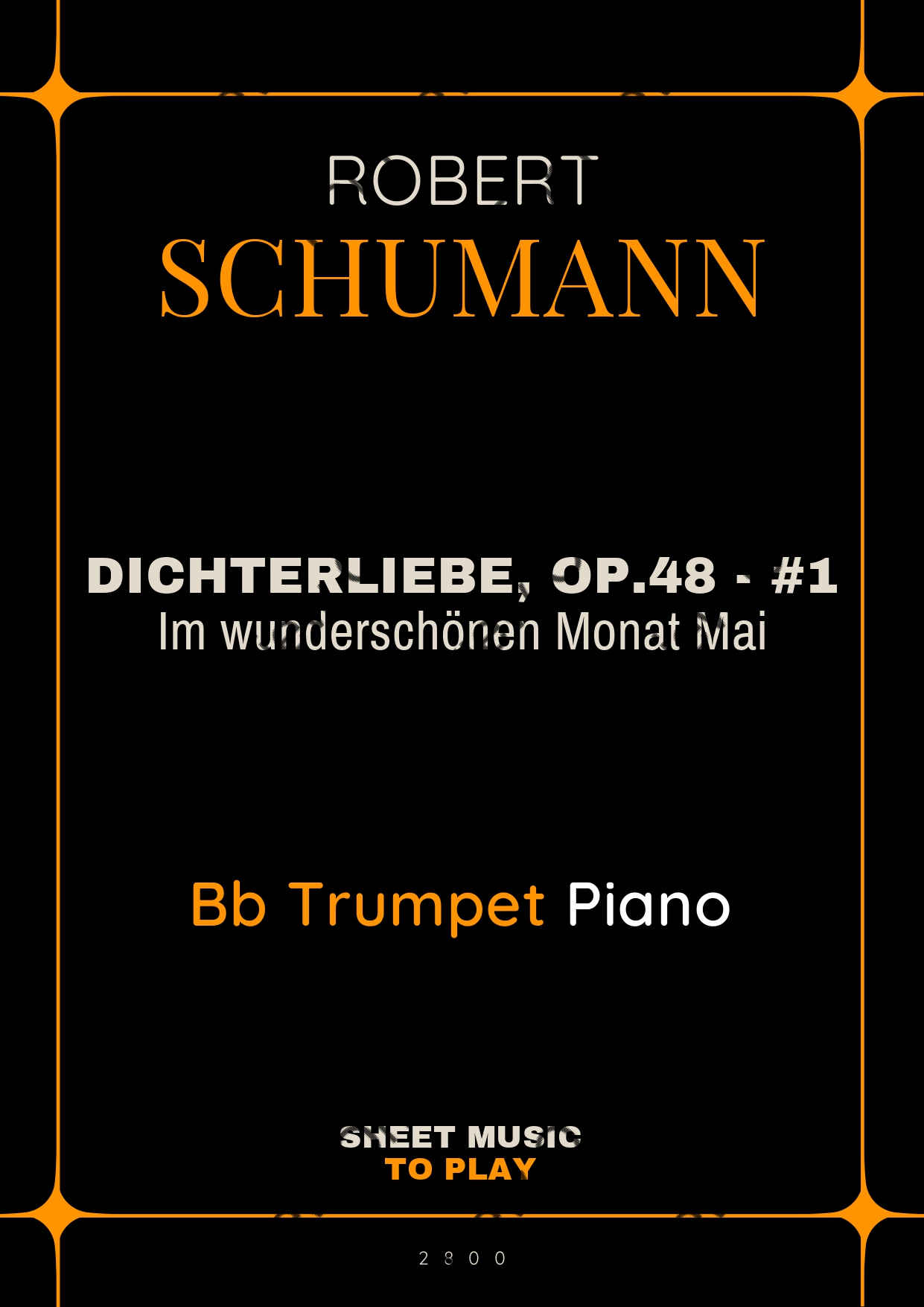 ROBERT
SCHUMANN

DICHTERLIEBE, OP.48 - #1
Im wunderschönen Monat Mai

Bb Trumpet Piano

SHEET MUSIC
TO PLAY

2800